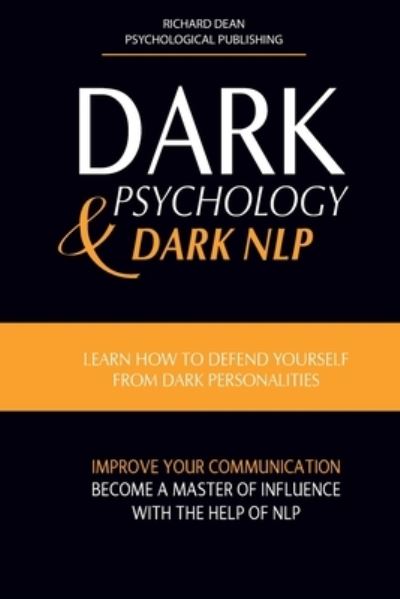 RICHARD DEAN
PSYCHOLOGICAL PUBLISHING

DARK
PSYCHOLOGY
& DARK NLP

LEARN HOW TO DEFEND YOURSELF FROM DARK PERSONALITIES

IMPROVE YOUR COMMUNICATION
BECOME A MASTER OF INFLUENCE WITH THE HELP OF NLP